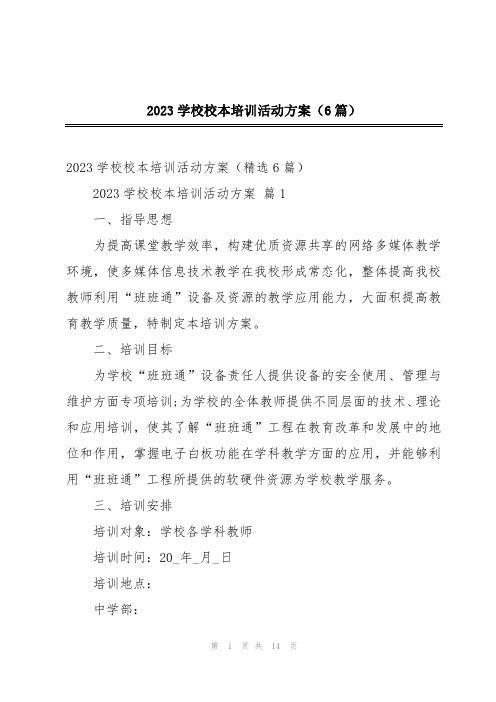 2023 学校校本培训活动方案（6 篇）

2023 学校校本培训活动方案（精选 6 篇）

2023 学校校本培训活动方案 篇 1

一、指导思想

为提高课堂教学效率，构建优质资源共享的网络多媒体教学环境，使多媒体信息技术教学在我校形成常态化，整体提高我校教师利用“班班通”设备及资源的教学应用能力，大面积提高教育教学质量，特制定本培训方案。

二、培训目标

为学校“班班通”设备责任人提供设备的安全使用、管理与维护方面专项培训;为学校的全体教师提供不同层面的技术、理论和应用培训，使其了解“班班通”工程在教育改革和发展中的地位和作用，掌握电子白板功能在学科教学方面的应用，并能够利用“班班通”工程所提供的软硬件资源为学校教学服务。

三、培训安排

培训对象：学校各学科教师

培训时间：20_年_月_日

培训地点：

中学部：

第 1 页 共 14 页